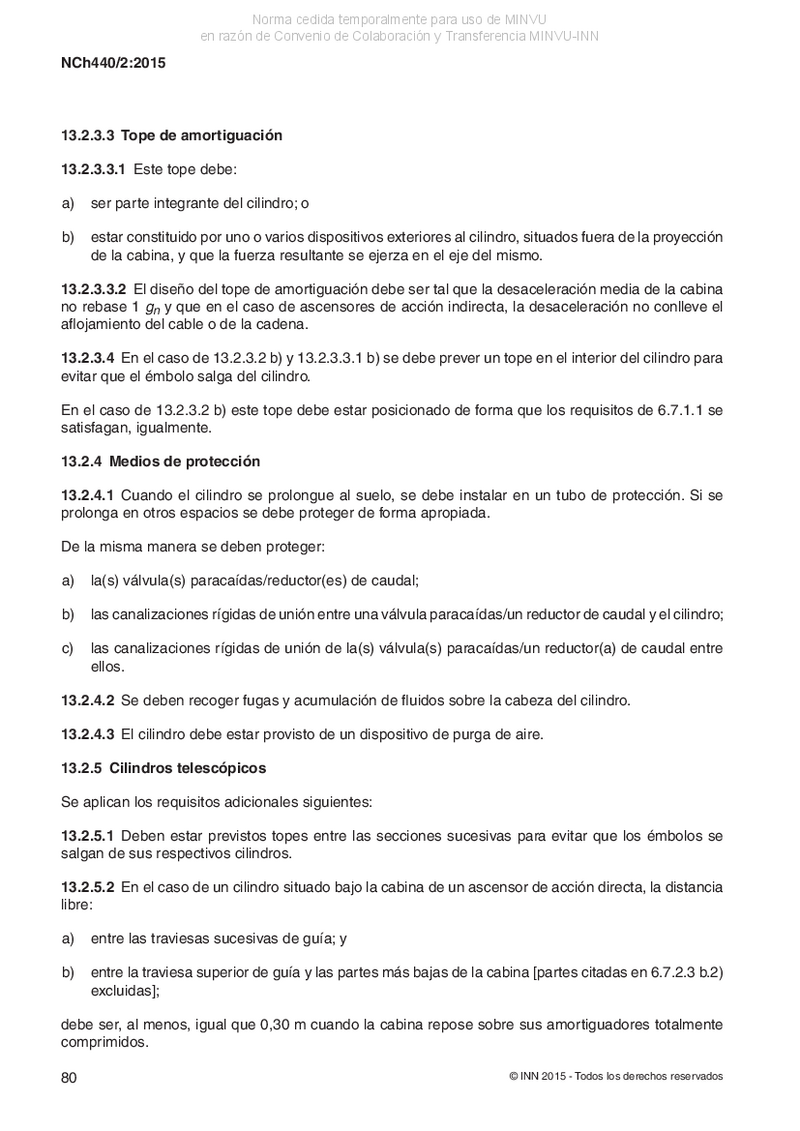 Norma cedida temporalmente para uso de MINVU
en razón de Convenio de Colaboración y Transferencia MINVU-INN

NCh440/2:2015

13.2.3.3 Tope de amortiguación

13.2.3.3.1 Este tope debe:

a) ser parte integrante del cilindro; o

b) estar constituido por uno o varios dispositivos exteriores al cilindro, situados fuera de la proyección de la cabina, y que la fuerza resultante se ejerza en el eje del mismo.

13.2.3.3.2 El diseño del tope de amortiguación debe ser tal que la desaceleración media de la cabina no rebase 1 $g_n$ y que en el caso de ascensores de acción indirecta, la desaceleración no conlleve el aflojamiento del cable o de la cadena.

13.2.3.4 En el caso de 13.2.3.2 b) y 13.2.3.3.1 b) se debe prever un tope en el interior del cilindro para evitar que el émbolo salga del cilindro.

En el caso de 13.2.3.2 b) este tope debe estar posicionado de forma que los requisitos de 6.7.1.1 se satisfagan, igualmente.

13.2.4 Medios de protección

13.2.4.1 Cuando el cilindro se prolongue al suelo, se debe instalar en un tubo de protección. Si se prolonga en otros espacios se debe proteger de forma apropiada.

De la misma manera se deben proteger:

a) la(s) válvula(s) paracaídas/reductor(es) de caudal;

b) las canalizaciones rígidas de unión entre una válvula paracaídas/un reductor de caudal y el cilindro;

c) las canalizaciones rígidas de unión de la(s) válvula(s) paracaídas/un reductor(a) de caudal entre ellos.

13.2.4.2 Se deben recoger fugas y acumulación de fluidos sobre la cabeza del cilindro.

13.2.4.3 El cilindro debe estar provisto de un dispositivo de purga de aire.

13.2.5 Cilindros telescópicos

Se aplican los requisitos adicionales siguientes:

13.2.5.1 Deben estar previstos topes entre las secciones sucesivas para evitar que los émbolos se salgan de sus respectivos cilindros.

13.2.5.2 En el caso de un cilindro situado bajo la cabina de un ascensor de acción directa, la distancia libre:

a) entre las traviesas sucesivas de guía; y

b) entre la traviesa superior de guía y las partes más bajas de la cabina [partes citadas en 6.7.2.3 b.2) excluidas];

debe ser, al menos, igual que 0,30 m cuando la cabina repose sobre sus amortiguadores totalmente comprimidos.

80

© INN 2015 - Todos los derechos reservados